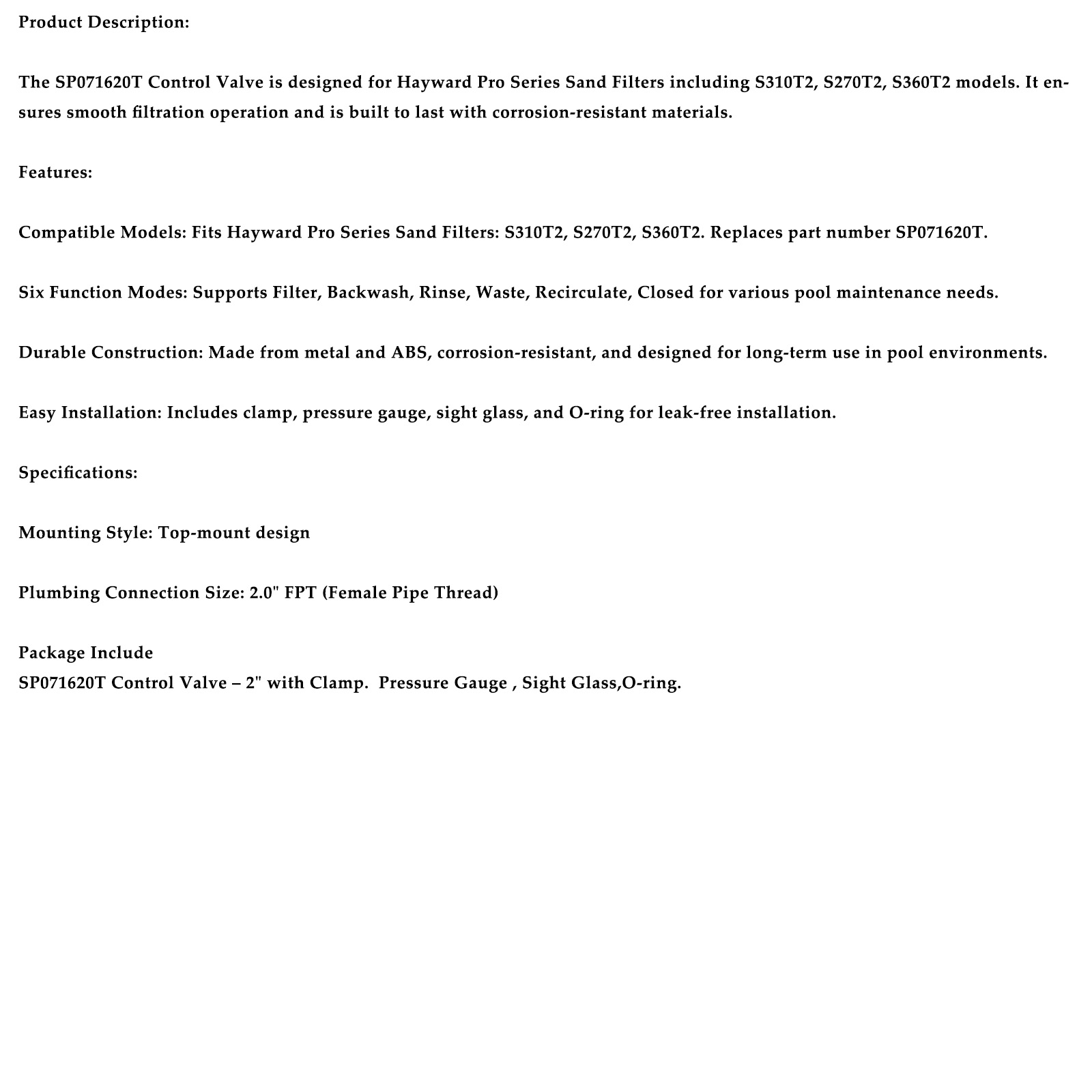 Product Description:

The SP071620T Control Valve is designed for Hayward Pro Series Sand Filters including S310T2, S270T2, S360T2 models. It ensures smooth filtration operation and is built to last with corrosion-resistant materials.

Features:

Compatible Models: Fits Hayward Pro Series Sand Filters: S310T2, S270T2, S360T2. Replaces part number SP071620T.

Six Function Modes: Supports Filter, Backwash, Rinse, Waste, Recirculate, Closed for various pool maintenance needs.

Durable Construction: Made from metal and ABS, corrosion-resistant, and designed for long-term use in pool environments.

Easy Installation: Includes clamp, pressure gauge, sight glass, and O-ring for leak-free installation.

Specifications:

Mounting Style: Top-mount design

Plumbing Connection Size: 2.0" FPT (Female Pipe Thread)

Package Include
SP071620T Control Valve – 2" with Clamp. Pressure Gauge , Sight Glass,O-ring.